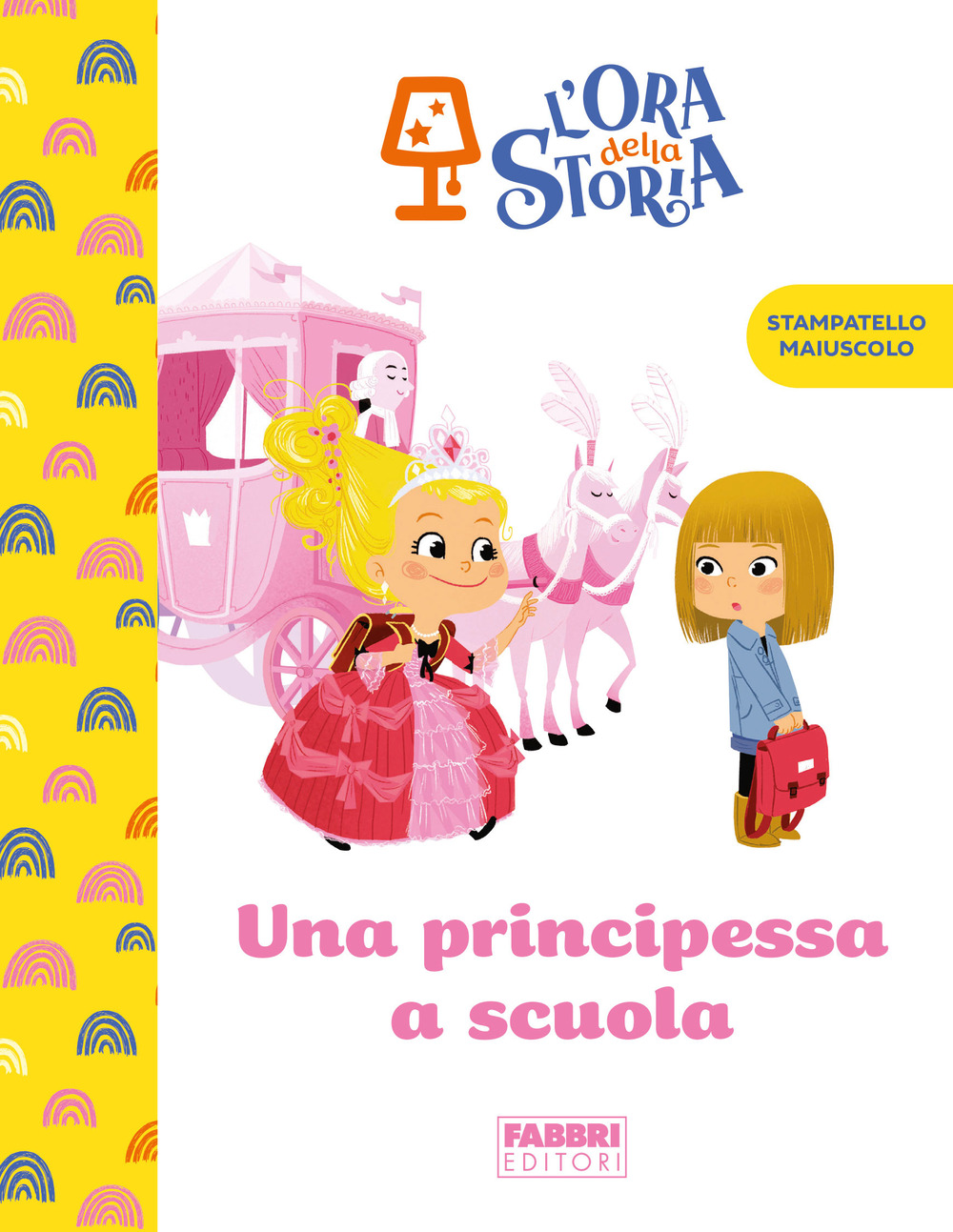 L'ORA della STORIA

STAMPATELLO MAIUSCOLO

Una principessa a scuola

FABBRI EDITORI